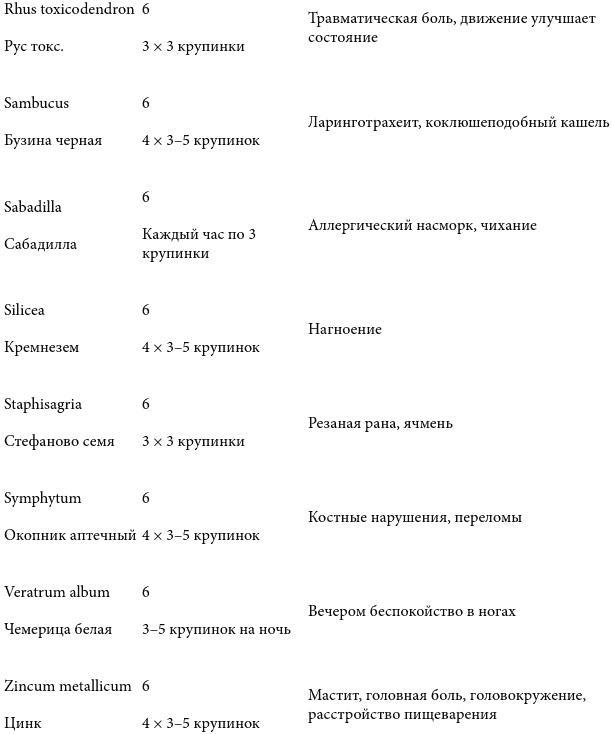 | | | |
|---|---|---|
| Rhus toxicodendron<br>Рус токс. | 6<br>3 × 3 крупинки | Травматическая боль, движение улучшает состояние |
| Sambucus<br>Бузина черная | 6<br>4 × 3–5 крупинок | Ларинготрахеит, коклюшеподобный кашель |
| Sabadilla<br>Сабадилла | 6<br>Каждый час по 3 крупинки | Аллергический насморк, чихание |
| Silicea<br>Кремнезем | 6<br>4 × 3–5 крупинок | Нагноение |
| Staphisagria<br>Стефаново семя | 6<br>3 × 3 крупинки | Резаная рана, ячмень |
| Symphytum<br>Окопник аптечный | 6<br>4 × 3–5 крупинок | Костные нарушения, переломы |
| Veratrum album<br>Чемерица белая | 6<br>3–5 крупинок на ночь | Вечером беспокойство в ногах |
| Zincum metallicum<br>Цинк | 6<br>4 × 3–5 крупинок | Мастит, головная боль, головокружение, расстройство пищеварения |